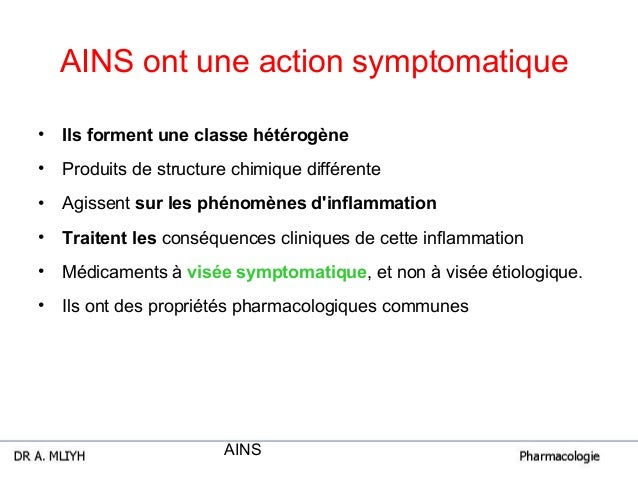 AINS ont une action symptomatique

• Ils forment une classe hétérogène
• Produits de structure chimique différente
• Agissent sur les phénomènes d'inflammation
• Traitent les conséquences cliniques de cette inflammation
• Médicaments à visée symptomatique, et non à visée étiologique.
• Ils ont des propriétés pharmacologiques communes

DR A. MLIYH
AINS
Pharmacologie